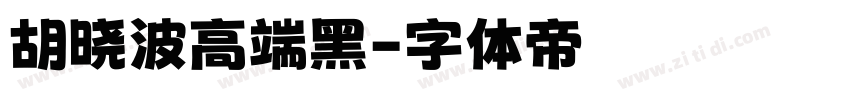 胡晓波高端黑-字体帝

www.zi ti di.com